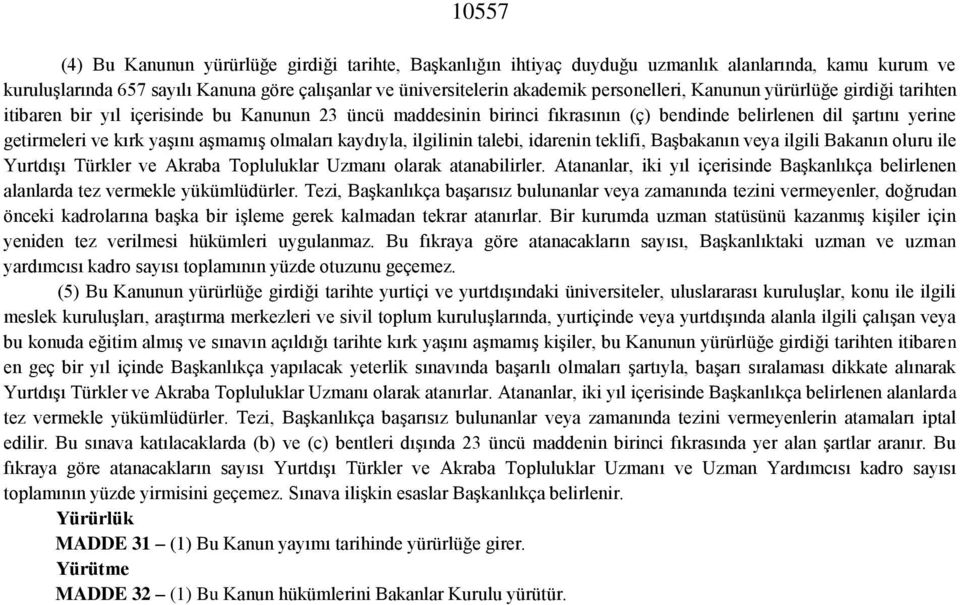 10557

(4) Bu Kanunun yürürlüğe girdiği tarihte, Başkanlığın ihtiyaç duyduğu uzmanlık alanlarında, kamu kurum ve kuruluşlarında 657 sayılı Kanuna göre çalışanlar ve üniversitelerin akademik personelleri, Kanunun yürürlüğe girdiği tarihten itibaren bir yıl içerisinde bu Kanunun 23 üncü maddesinin birinci fıkrasının (ç) bendinde belirlenen dil şartını yerine getirmeleri ve kırk yaşını aşmamış olmaları kaydıyla, ilgilinin talebi, idarenin teklifi, Başbakanın veya ilgili Bakanın oluru ile Yurtdışı Türkler ve Akraba Topluluklar Uzmanı olarak atanabilirler. Atananlar, iki yıl içerisinde Başkanlıkça belirlenen alanlarda tez vermekle yükümlüdürler. Tezi, Başkanlıkça başarısız bulunanlar veya zamanında tezini vermeyenler, doğrudan önceki kadrolarına başka bir işleme gerek kalmadan tekrar atanırlar. Bir kurumda uzman statüsünü kazanmış kişiler için yeniden tez verilmesi hükümleri uygulanmaz. Bu fıkraya göre atanacakların sayısı, Başkanlıktaki uzman ve uzman yardımcısı kadro sayısı toplamının yüzde otuzunu geçemez.

(5) Bu Kanunun yürürlüğe girdiği tarihte yurtiçi ve yurtdışındaki üniversiteler, uluslararası kuruluşlar, konu ile ilgili meslek kuruluşları, araştırma merkezleri ve sivil toplum kuruluşlarında, yurtiçinde veya yurtdışında alanla ilgili çalışan veya bu konuda eğitim almış ve sınavın açıldığı tarihte kırk yaşını aşmamış kişiler, bu Kanunun yürürlüğe girdiği tarihten itibaren en geç bir yıl içinde Başkanlıkça yapılacak yeterlik sınavında başarılı olmaları şartıyla, başarı sıralaması dikkate alınarak Yurtdışı Türkler ve Akraba Topluluklar Uzmanı olarak atanırlar. Atananlar, iki yıl içerisinde Başkanlıkça belirlenen alanlarda tez vermekle yükümlüdürler. Tezi, Başkanlıkça başarısız bulunanlar veya zamanında tezini vermeyenlerin atamaları iptal edilir. Bu sınava katılacaklarda (b) ve (c) bentleri dışında 23 üncü maddenin birinci fıkrasında yer alan şartlar aranır. Bu fıkraya göre atanacakların sayısı Yurtdışı Türkler ve Akraba Topluluklar Uzmanı ve Uzman Yardımcısı kadro sayısı toplamının yüzde yirmisini geçemez. Sınava ilişkin esaslar Başkanlıkça belirlenir.

Yürürlük

MADDE 31 – (1) Bu Kanun yayımı tarihinde yürürlüğe girer.

Yürütme

MADDE 32 – (1) Bu Kanun hükümlerini Bakanlar Kurulu yürütür.